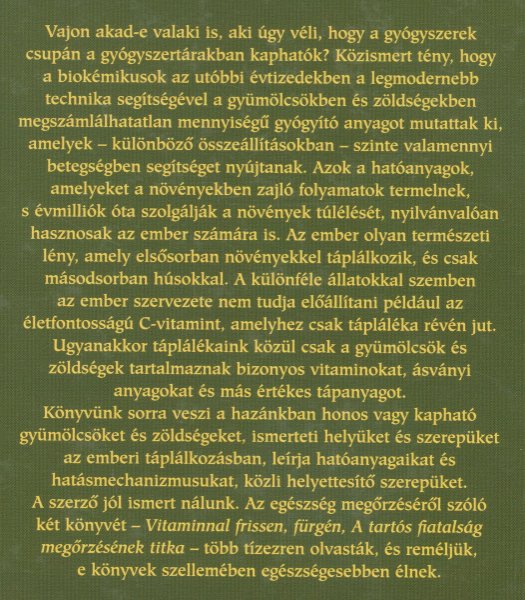 Vajon akad-e valaki is, aki úgy véli, hogy a gyógyszerek csupán a gyógyszertárakban kaphatók? Közismert tény, hogy a biokémikusok az utóbbi évtizedekben a legmodernebb technika segítségével a gyümölcsökben és zöldségekben megszámlálhatatlan mennyiségű gyógyító anyagot mutattak ki, amelyek – különböző összeállításokban – szinte valamennyi betegségben segítséget nyújtanak. Azok a hatóanyagok, amelyeket a növényekben zajló folyamatok termelnek, s évmilliók óta szolgálják a növények túlélését, nyilvánvalóan hasznosak az ember számára is. Az ember olyan természeti lény, amely elsősorban növényekkel táplálkozik, és csak másodsorban húsokkal. A különféle állatokkal szemben az ember szervezete nem tudja előállítani például az életfontosságú C-vitamint, amelyhez csak tápláléka révén jut. Ugyanakkor táplálékaink közül csak a gyümölcsök és zöldségek tartalmaznak bizonyos vitaminokat, ásványi anyagokat és más értékes tápanyagot.
Könyvünk sorra veszi a hazánkban honos vagy kapható gyümölcsöket és zöldségeket, ismerteti helyüket és szerepüket az emberi táplálkozásban, leírja hatóanyagaikat és hatásmechanizmusukat, közli helyettesítő szerepüket.
A szerző jól ismert nálunk. Az egészség megőrzéséről szóló két könyvét – Vitaminnal frissen, fürgén, A tartós fiatalság megőrzésének titka – több tízezren olvasták, és reméljük, e könyvek szellemében egészségesebben élnek.